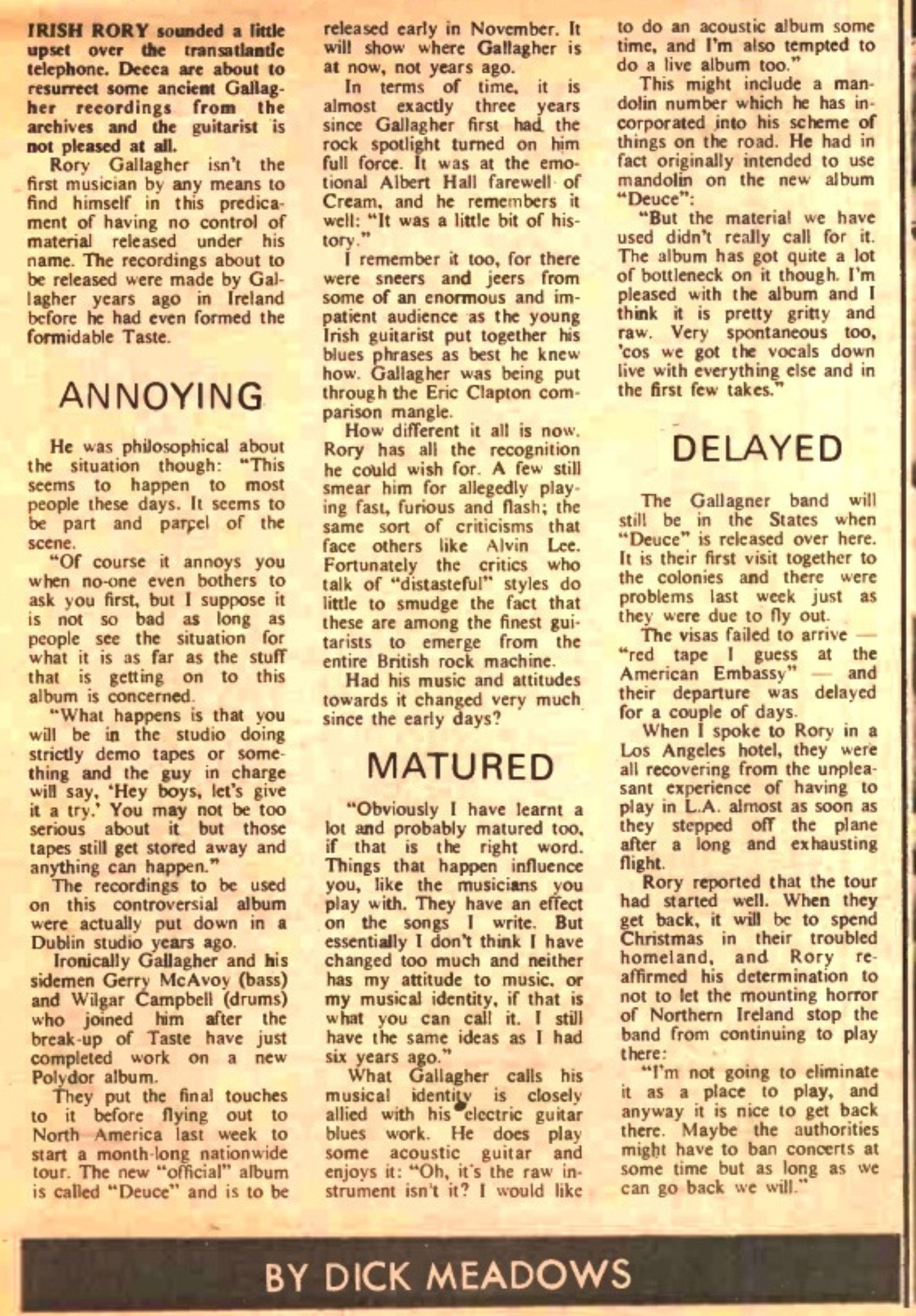 IRISH RORY sounded a little upset over the transatlantic telephone. Decca are about to resurrect some ancient Gallagher recordings from the archives and the guitarist is not pleased at all.

Rory Gallagher isn't the first musician by any means to find himself in this predicament of having no control of material released under his name. The recordings about to be released were made by Gallagher years ago in Ireland before he had even formed the formidable Taste.

ANNOYING

He was philosophical about the situation though: "This seems to happen to most people these days. It seems to be part and parcel of the scene.

"Of course it annoys you when no-one even bothers to ask you first, but I suppose it is not so bad as long as people see the situation for what it is as far as the stuff that is getting on to this album is concerned.

"What happens is that you will be in the studio doing strictly demo tapes or something and the guy in charge will say, 'Hey boys, let's give it a try.' You may not be too serious about it but those tapes still get stored away and anything can happen."

The recordings to be used on this controversial album were actually put down in a Dublin studio years ago.

Ironically Gallagher and his sidemen Gerry McAvoy (bass) and Wilgar Campbell (drums) who joined him after the break-up of Taste have just completed work on a new Polydor album.

They put the final touches to it before flying out to North America last week to start a month-long nationwide tour. The new "official" album is called "Deuce" and is to be released early in November. It will show where Gallagher is at now, not years ago.

In terms of time, it is almost exactly three years since Gallagher first had the rock spotlight turned on him full force. It was at the emotional Albert Hall farewell of Cream, and he remembers it well: "It was a little bit of history."

I remember it too, for there were sneers and jeers from some of an enormous and impatient audience as the young Irish guitarist put together his blues phrases as best he knew how. Gallagher was being put through the Eric Clapton comparison mangle.

How different it all is now. Rory has all the recognition he could wish for. A few still smear him for allegedly playing fast, furious and flash; the same sort of criticisms that face others like Alvin Lee. Fortunately the critics who talk of "distasteful" styles do little to smudge the fact that these are among the finest guitarists to emerge from the entire British rock machine.

Had his music and attitudes towards it changed very much since the early days?

MATURED

"Obviously I have learnt a lot and probably matured too, if that is the right word. Things that happen influence you, like the musicians you play with. They have an effect on the songs I write. But essentially I don't think I have changed too much and neither has my attitude to music, or my musical identity, if that is what you can call it. I still have the same ideas as I had six years ago."

What Gallagher calls his musical identity is closely allied with his electric guitar blues work. He does play some acoustic guitar and enjoys it: "Oh, it's the raw instrument isn't it? I would like to do an acoustic album some time, and I'm also tempted to do a live album too."

This might include a mandolin number which he has incorporated into his scheme of things on the road. He had in fact originally intended to use mandolin on the new album "Deuce":

"But the material we have used didn't really call for it. The album has got quite a lot of bottleneck on it though. I'm pleased with the album and I think it is pretty gritty and raw. Very spontaneous too, 'cos we got the vocals down live with everything else and in the first few takes."

DELAYED

The Gallagner band will still be in the States when "Deuce" is released over here. It is their first visit together to the colonies and there were problems last week just as they were due to fly out.

The visas failed to arrive — "red tape I guess at the American Embassy" — and their departure was delayed for a couple of days.

When I spoke to Rory in a Los Angeles hotel, they were all recovering from the unpleasant experience of having to play in L.A. almost as soon as they stepped off the plane after a long and exhausting flight.

Rory reported that the tour had started well. When they get back, it will be to spend Christmas in their troubled homeland, and Rory reaffirmed his determination to not to let the mounting horror of Northern Ireland stop the band from continuing to play there:

"I'm not going to eliminate it as a place to play, and anyway it is nice to get back there. Maybe the authorities might have to ban concerts at some time but as long as we can go back we will."

BY DICK MEADOWS